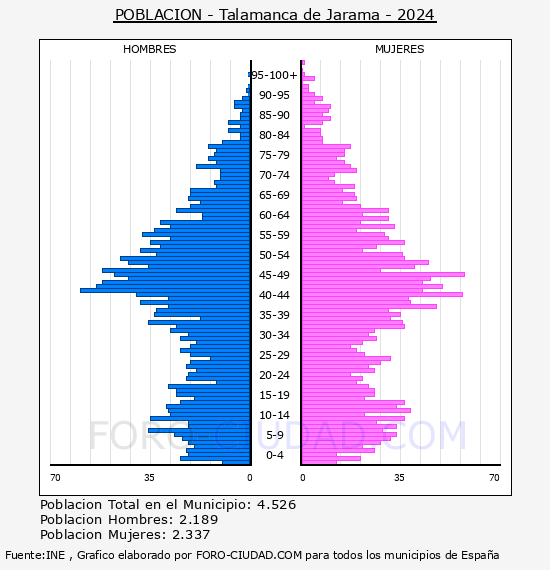 POBLACION - Talamanca de Jarama - 2024

HOMBRES

MUJERES

95-100+
90-95
85-90
80-84
75-79
70-74
65-69
60-64
55-59
50-54
45-49
40-44
35-39
30-34
25-29
20-24
15-19
10-14
5-9
0-4

70 35 0

0 35 70

FORO-CIUDAD.COM

Poblacion Total en el Municipio: 4.526
Poblacion Hombres: 2.189
Poblacion Mujeres: 2.337

Fuente:INE , Grafico elaborado por FORO-CIUDAD.COM para todos los municipios de España